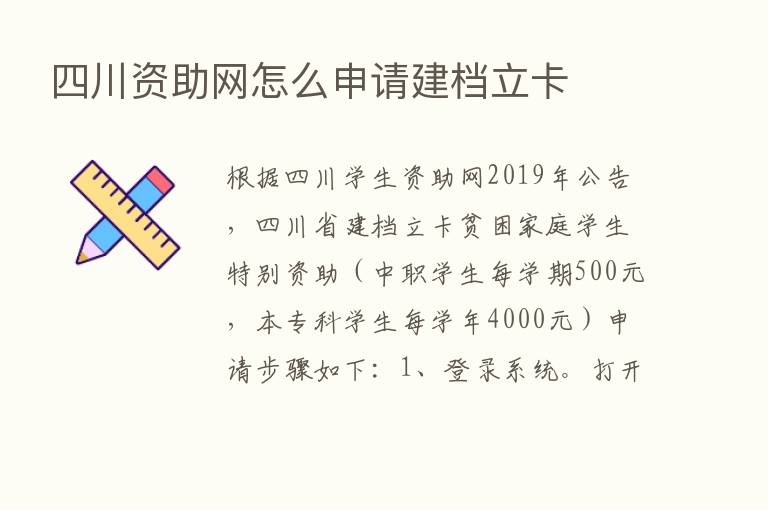 四川资助网怎么申请建档立卡

根据四川学生资助网2019年公告，四川省建档立卡贫困家庭学生特别资助（中职学生每学期500元，本专科学生每学年4000元）申请步骤如下：1、登录系统。打开